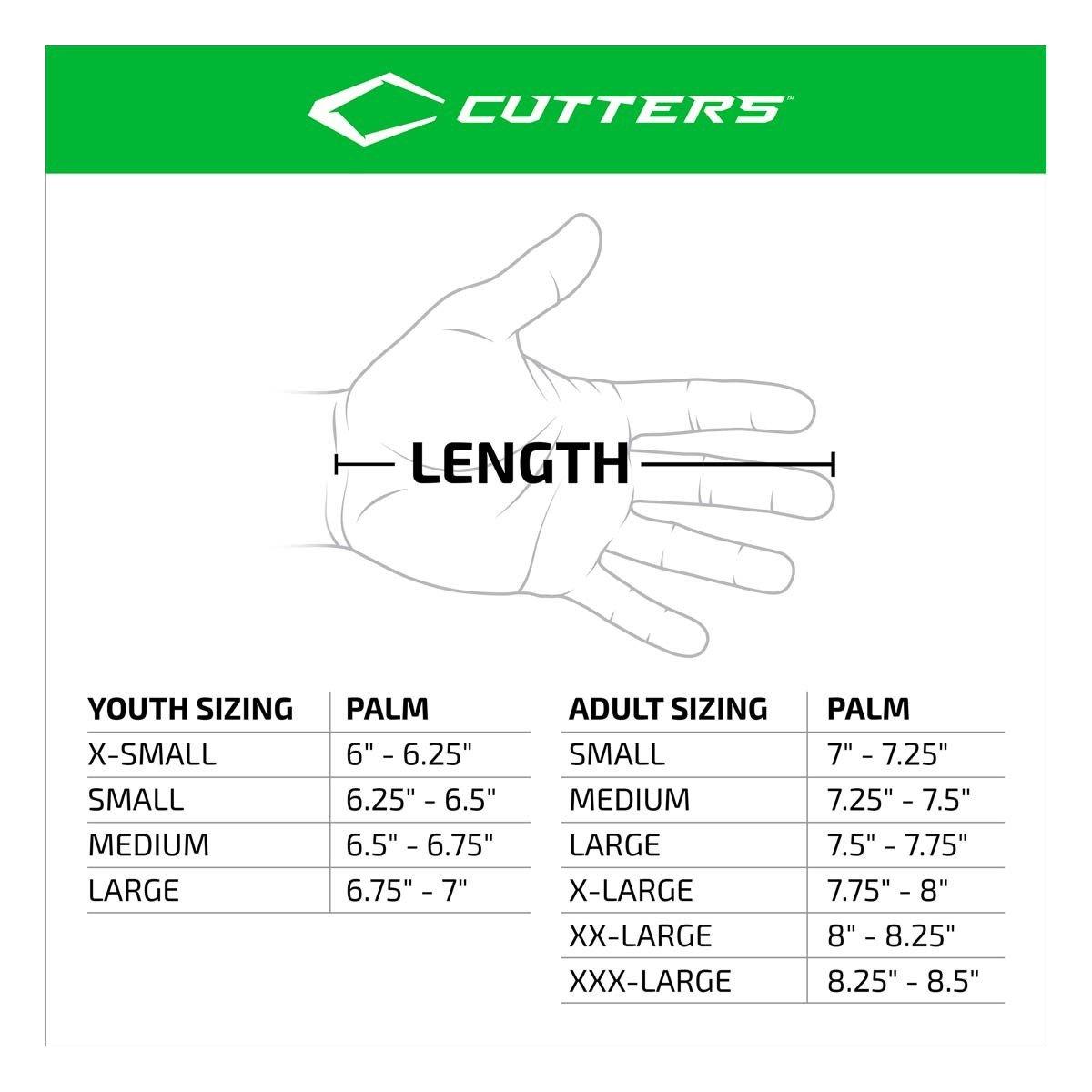 CUTTERS™

LENGTH

| YOUTH SIZING | PALM |
|---|---|
| X-SMALL | 6" - 6.25" |
| SMALL | 6.25" - 6.5" |
| MEDIUM | 6.5" - 6.75" |
| LARGE | 6.75" - 7" |

| ADULT SIZING | PALM |
|---|---|
| SMALL | 7" - 7.25" |
| MEDIUM | 7.25" - 7.5" |
| LARGE | 7.5" - 7.75" |
| X-LARGE | 7.75" - 8" |
| XX-LARGE | 8" - 8.25" |
| XXX-LARGE | 8.25" - 8.5" |